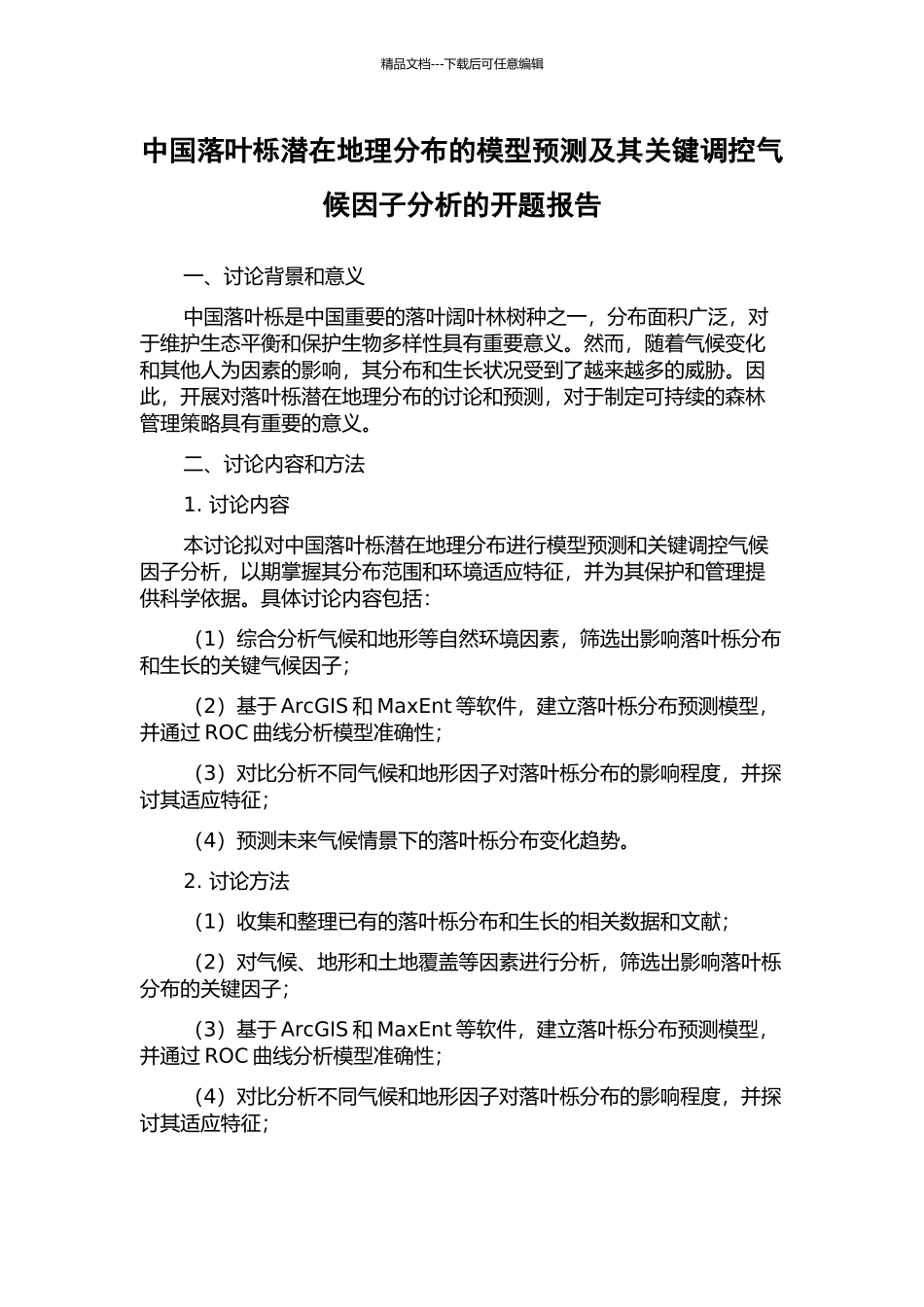 精品文档---下载后可任意编辑

中国落叶栎潜在地理分布的模型预测及其关键调控气候因子分析的开题报告

一、讨论背景和意义

中国落叶栎是中国重要的落叶阔叶林树种之一，分布面积广泛，对于维护生态平衡和保护生物多样性具有重要意义。然而，随着气候变化和其他人为因素的影响，其分布和生长状况受到了越来越多的威胁。因此，开展对落叶栎潜在地理分布的讨论和预测，对于制定可持续的森林管理策略具有重要的意义。

二、讨论内容和方法

1. 讨论内容

本讨论拟对中国落叶栎潜在地理分布进行模型预测和关键调控气候因子分析，以期掌握其分布范围和环境适应特征，并为其保护和管理提供科学依据。具体讨论内容包括：

（1）综合分析气候和地形等自然环境因素，筛选出影响落叶栎分布和生长的关键气候因子；

（2）基于 ArcGIS 和 MaxEnt 等软件，建立落叶栎分布预测模型，并通过 ROC 曲线分析模型准确性；

（3）对比分析不同气候和地形因子对落叶栎分布的影响程度，并探讨其适应特征；

（4）预测未来气候情景下的落叶栎分布变化趋势。

2. 讨论方法

（1）收集和整理已有的落叶栎分布和生长的相关数据和文献；

（2）对气候、地形和土地覆盖等因素进行分析，筛选出影响落叶栎分布的关键因子；

（3）基于 ArcGIS 和 MaxEnt 等软件，建立落叶栎分布预测模型，并通过 ROC 曲线分析模型准确性；

（4）对比分析不同气候和地形因子对落叶栎分布的影响程度，并探讨其适应特征；